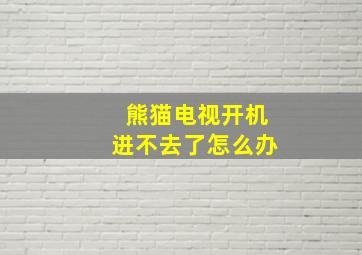 熊猫电视开机
进不去了怎么办